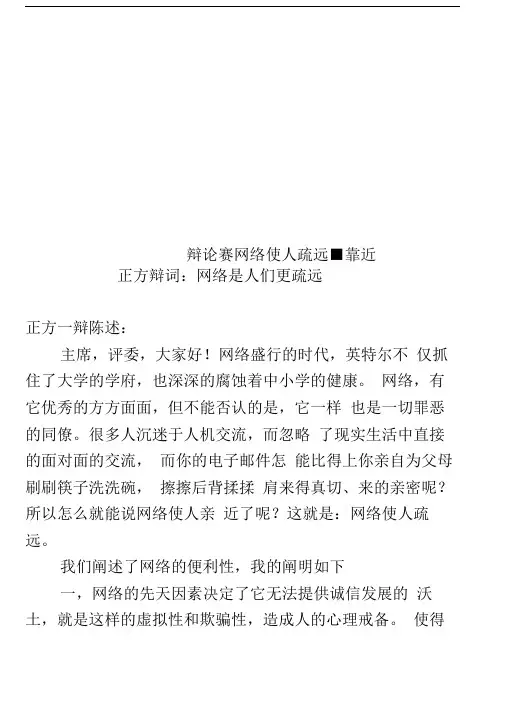 辩论赛网络使人疏远■靠近
正方辩词：网络是人们更疏远

正方一辩陈述：

主席，评委，大家好！网络盛行的时代，英特尔不 仅抓住了大学的学府，也深深的腐蚀着中小学的健康。 网络，有它优秀的方方面面，但不能否认的是，它一样 也是一切罪恶的同僚。很多人沉迷于人机交流，而忽略 了现实生活中直接的面对面的交流， 而你的电子邮件怎 能比得上你亲自为父母刷刷筷子洗洗碗， 擦擦后背揉揉 肩来得真切、来的亲密呢？所以怎么就能说网络使人亲 近了呢？这就是：网络使人疏远。

我们阐述了网络的便利性，我的阐明如下

一，网络的先天因素决定了它无法提供诚信发展的 沃土，就是这样的虚拟性和欺骗性，造成人的心理戒备。 使得